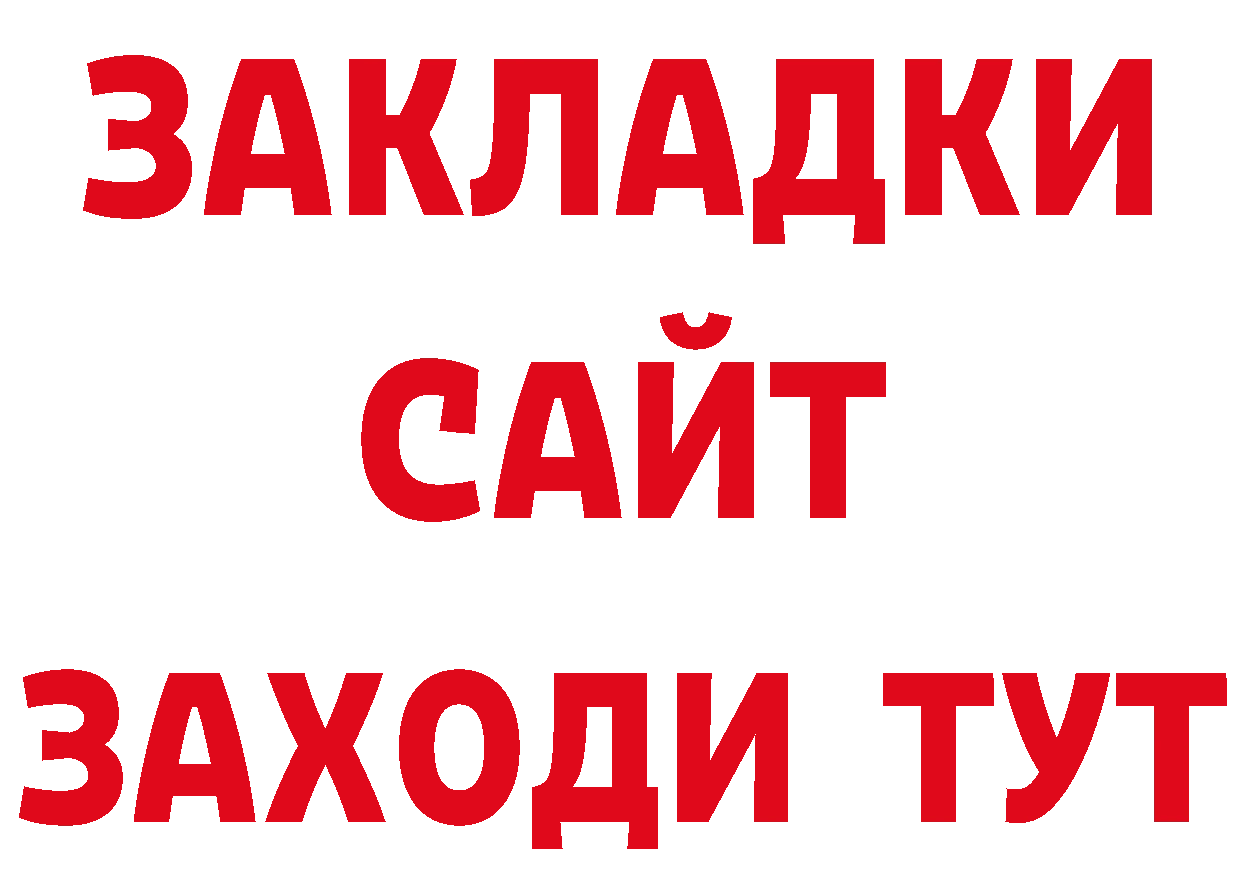 ЗАКЛАДКИ
САЙТ
ЗАХОДИ ТУТ